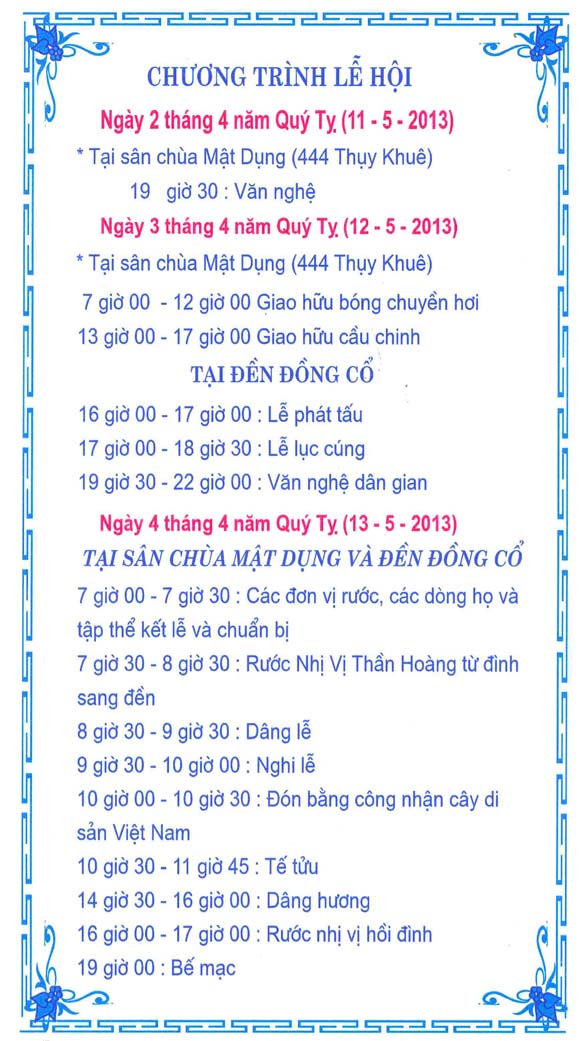 CHƯƠNG TRÌNH LỄ HỘI

Ngày 2 tháng 4 năm Quý Tỵ (11 - 5 - 2013)

* Tại sân chùa Mật Dụng (444 Thụy Khuê)

19 giờ 30 : Văn nghệ

Ngày 3 tháng 4 năm Quý Tỵ (12 - 5 - 2013)

* Tại sân chùa Mật Dụng (444 Thụy Khuê)

7 giờ 00 - 12 giờ 00 Giao hữu bóng chuyền hơi

13 giờ 00 - 17 giờ 00 Giao hữu cầu chinh

TẠI ĐỀN ĐỒNG CỔ

16 giờ 00 - 17 giờ 00 : Lễ phát tấu

17 giờ 00 - 18 giờ 30 : Lễ lục cúng

19 giờ 30 - 22 giờ 00 : Văn nghệ dân gian

Ngày 4 tháng 4 năm Quý Tỵ (13 - 5 - 2013)

TẠI SÂN CHÙA MẬT DỤNG VÀ ĐỀN ĐỒNG CỔ

7 giờ 00 - 7 giờ 30 : Các đơn vị rước, các dòng họ và tập thể kết lễ và chuẩn bị

7 giờ 30 - 8 giờ 30 : Rước Nhị Vị Thần Hoàng từ đình sang đền

8 giờ 30 - 9 giờ 30 : Dâng lễ

9 giờ 30 - 10 giờ 00 : Nghi lễ

10 giờ 00 - 10 giờ 30 : Đón bằng công nhận cây di sản Việt Nam

10 giờ 30 - 11 giờ 45 : Tế tửu

14 giờ 30 - 16 giờ 00 : Dâng hương

16 giờ 00 - 17 giờ 00 : Rước nhị vị hồi đình

19 giờ 00 : Bế mạc